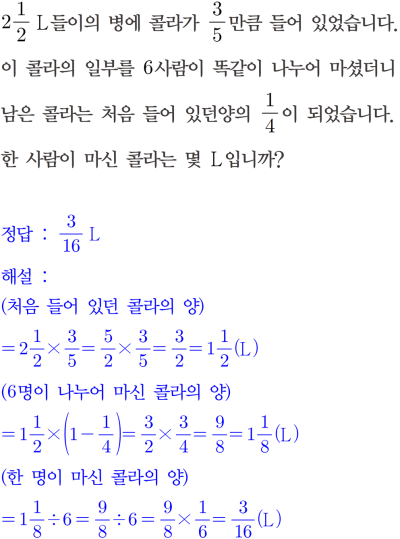 $2\frac{1}{2}$ L들이의 병에 콜라가 $\frac{3}{5}$만큼 들어 있었습니다. 이 콜라의 일부를 6사람이 똑같이 나누어 마셨더니 남은 콜라는 처음 들어 있던양의 $\frac{1}{4}$이 되었습니다. 한 사람이 마신 콜라는 몇 L입니까?

정답 : $\frac{3}{16}$ L
해설 :
(처음 들어 있던 콜라의 양)
$=2\frac{1}{2}\times\frac{3}{5}=\frac{5}{2}\times\frac{3}{5}=\frac{3}{2}=1\frac{1}{2}$(L)
(6명이 나누어 마신 콜라의 양)
$=1\frac{1}{2}\times\left(1-\frac{1}{4}\right)=\frac{3}{2}\times\frac{3}{4}=\frac{9}{8}=1\frac{1}{8}$(L)
(한 명이 마신 콜라의 양)
$=1\frac{1}{8}\div6=\frac{9}{8}\div6=\frac{9}{8}\times\frac{1}{6}=\frac{3}{16}$(L)